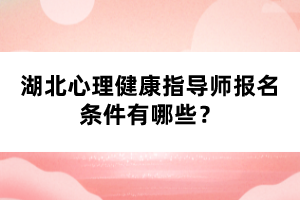 湖北心理健康指导师报名条件有哪些？